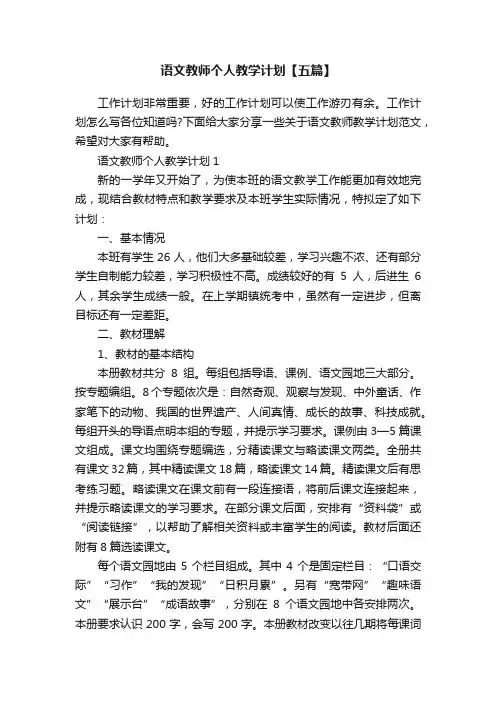 语文教师个人教学计划【五篇】

工作计划非常重要，好的工作计划可以使工作游刃有余。工作计划怎么写各位知道吗?下面给大家分享一些关于语文教师教学计划范文，希望对大家有帮助。

语文教师个人教学计划 1

新的一学年又开始了，为使本班的语文教学工作能更加有效地完成，现结合教材特点和教学要求及本班学生实际情况，特拟定了如下计划：

一、基本情况

本班有学生 26 人，他们大多基础较差，学习兴趣不浓、还有部分学生自制能力较差，学习积极性不高。成绩较好的有 5 人，后进生 6 人，其余学生成绩一般。在上学期镇统考中，虽然有一定进步，但离目标还有一定差距。

二、教材理解

1、教材的基本结构

本册教材共分 8 组。每组包括导语、课例、语文园地三大部分。按专题编组。8 个专题依次是：自然奇观、观察与发现、中外童话、作家笔下的动物、我国的世界遗产、人间真情、成长的故事、科技成就。每组开头的导语点明本组的专题，并提示学习要求。课例由 3—5 篇课文组成。课文均围绕专题编选，分精读课文与略读课文两类。全册共有课文 32 篇，其中精读课文 18 篇，略读课文 14 篇。精读课文后有思考练习题。略读课文在课文前有一段连接语，将前后课文连接起来，并提示略读课文的学习要求。在部分课文后面，安排有“资料袋”或“阅读链接”，以帮助了解相关资料或丰富学生的阅读。教材后面还附有 8 篇选读课文。

每个语文园地由 5 个栏目组成。其中 4 个是固定栏目：“口语交际”“习作”“我的发现”“日积月累”。另有“宽带网”“趣味语文”“展示台”“成语故事”，分别在 8 个语文园地中各安排两次。本册要求认识 200 字，会写 200 字。本册教材改变以往几期将每课词